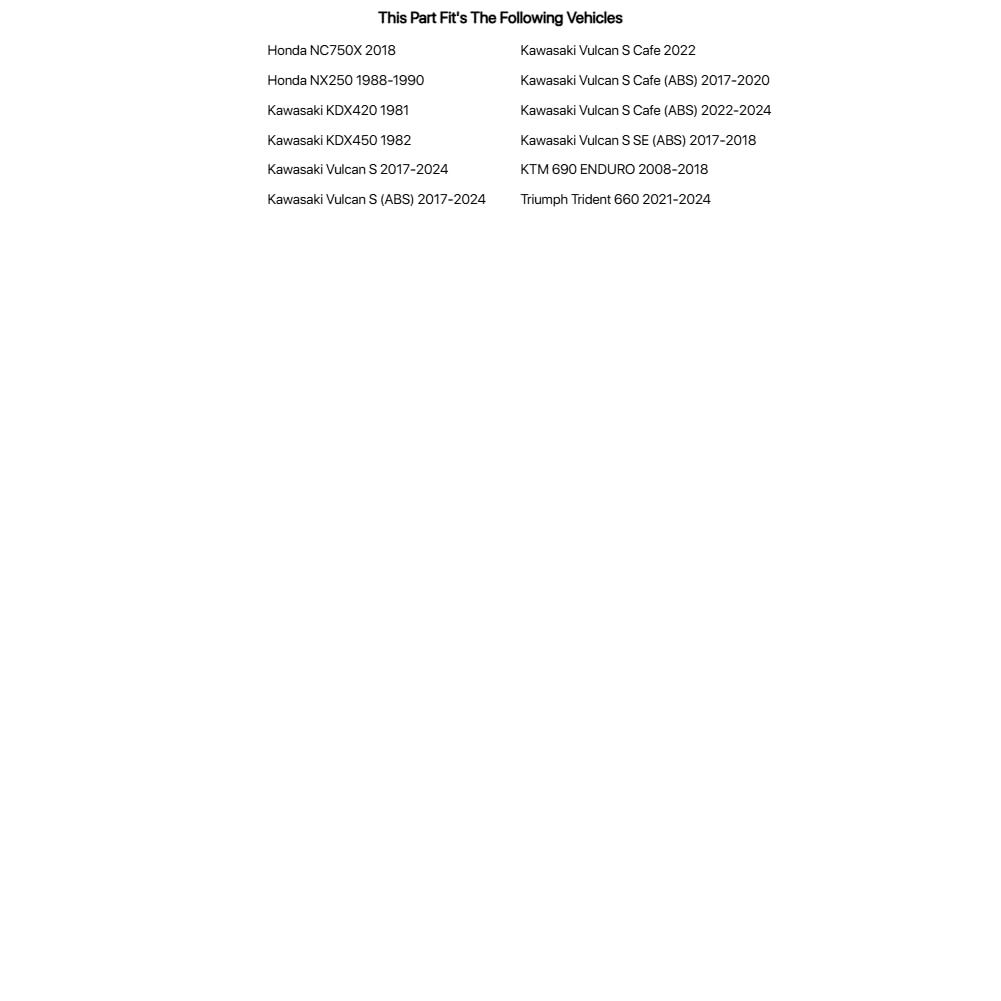 This Part Fit's The Following Vehicles

Honda NC750X 2018
Honda NX250 1988-1990
Kawasaki KDX420 1981
Kawasaki KDX450 1982
Kawasaki Vulcan S 2017-2024
Kawasaki Vulcan S (ABS) 2017-2024

Kawasaki Vulcan S Cafe 2022
Kawasaki Vulcan S Cafe (ABS) 2017-2020
Kawasaki Vulcan S Cafe (ABS) 2022-2024
Kawasaki Vulcan S SE (ABS) 2017-2018
KTM 690 ENDURO 2008-2018
Triumph Trident 660 2021-2024